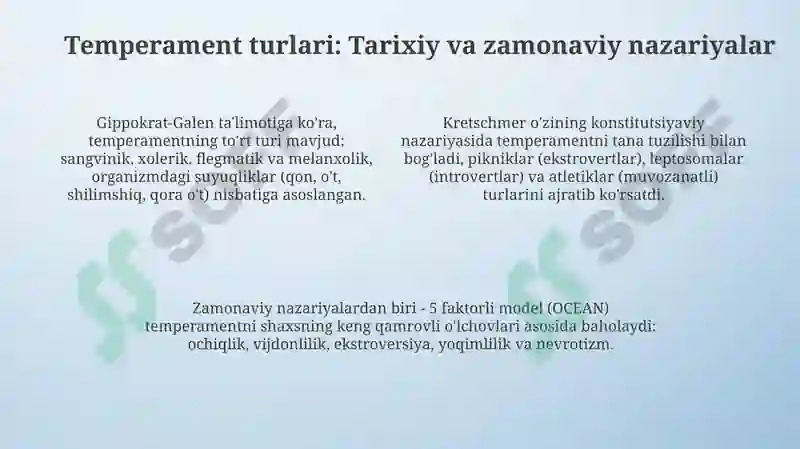 Temperament turlari: Tarixiy va zamonaviy nazariyalar

Gippokrat-Galen ta'limotiga ko'ra, temperamentning to'rt turi mavjud: sangvinik, xolerik, flegmatik va melanxolik, organizmdagi suyuqliklar (qon, o't, shilimshiq, qora o't) nisbatiga asoslangan.

Kretschmer o'zining konstitutsiyaviy nazariyasida temperamentni tana tuzilishi bilan bog'ladi, pikniklar (ekstrovertlar), leptosomalar (introvertlar) va atletiklar (muvozanatli) turlarini ajratib ko'rsatdi.

Zamonaviy nazariyalardan biri - 5 faktorli model (OCEAN) temperamentni shaxsning keng qamrovli o'lchovlari asosida baholaydi: ochiqlik, vijdonlilik, ekstroversiya, yoqimlilik va nevrotizm.

SOFF

SOFF